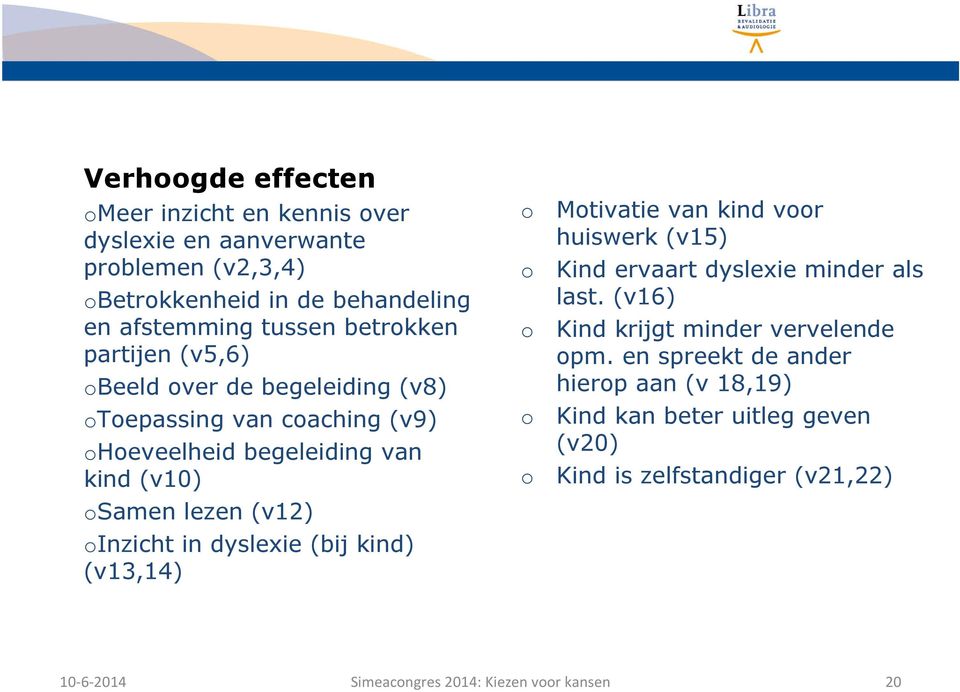 Libra
REVALIDATIE
& AUDIOLOGIE

**Verhoogde effecten**

oMeer inzicht en kennis over dyslexie en aanverwante problemen (v2,3,4)

oBetrokkenheid in de behandeling en afstemming tussen betrokken partijen (v5,6)

oBeeld over de begeleiding (v8)

oToepassing van coaching (v9)

oHoeveelheid begeleiding van kind (v10)

oSamen lezen (v12)

oInzicht in dyslexie (bij kind) (v13,14)

o Motivatie van kind voor huiswerk (v15)

o Kind ervaart dyslexie minder als last. (v16)

o Kind krijgt minder vervelende opm. en spreekt de ander hierop aan (v 18,19)

o Kind kan beter uitleg geven (v20)

o Kind is zelfstandiger (v21,22)

10-6-2014 Simeacongres 2014: Kiezen voor kansen 20